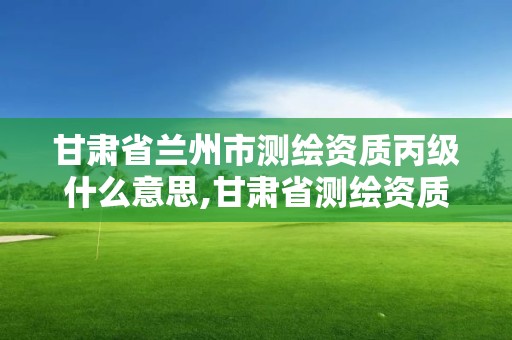 甘肃省兰州市测绘资质丙级什么意思,甘肃省测绘资质